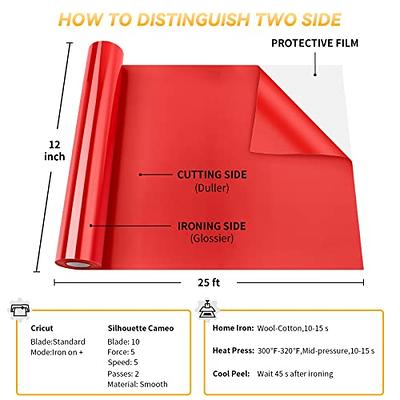 HOW TO DISTINGUISH TWO SIDE

PROTECTIVE FILM

12 inch

CUTTING SIDE
(Duller)

IRONING SIDE
(Glossier)

25 ft

Cricut
Blade:Standard
Mode:Iron on +

Silhouette Cameo
Blade: 10
Force: 5
Speed: 5
Passes: 2
Material: Smooth

Home Iron: Wool-Cotton,10-15 s

Heat Press: 300°F-320°F,Mid-pressure,10-15 s

Cool Peel: Wait 45 s after ironing